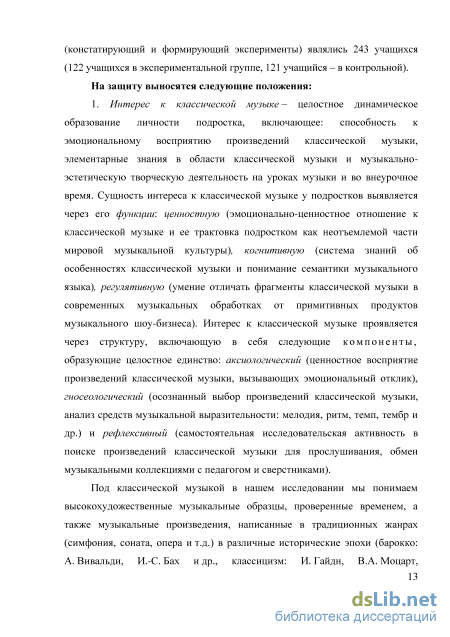 (констатирующий и формирующий эксперименты) являлись 243 учащихся (122 учащихся в экспериментальной группе, 121 учащийся – в контрольной).

На защиту выносятся следующие положения:

1. Интерес к классической музыке – целостное динамическое образование личности подростка, включающее: способность к эмоциональному восприятию произведений классической музыки, элементарные знания в области классической музыки и музыкально-эстетическую творческую деятельность на уроках музыки и во внеурочное время. Сущность интереса к классической музыке у подростков выявляется через его функции: ценностную (эмоционально-ценностное отношение к классической музыке и ее трактовка подростком как неотъемлемой части мировой музыкальной культуры), когнитивную (система знаний об особенностях классической музыки и понимание семантики музыкального языка), регулятивную (умение отличать фрагменты классической музыки в современных музыкальных обработках от примитивных продуктов музыкального шоу-бизнеса). Интерес к классической музыке проявляется через структуру, включающую в себя следующие компоненты, образующие целостное единство: аксиологический (ценностное восприятие произведений классической музыки, вызывающих эмоциональный отклик), гносеологический (осознанный выбор произведений классической музыки, анализ средств музыкальной выразительности: мелодия, ритм, темп, тембр и др.) и рефлексивный (самостоятельная исследовательская активность в поиске произведений классической музыки для прослушивания, обмен музыкальными коллекциями с педагогом и сверстниками).

Под классической музыкой в нашем исследовании мы понимаем высокохудожественные музыкальные образцы, проверенные временем, а также музыкальные произведения, написанные в традиционных жанрах (симфония, соната, опера и т.д.) в различные исторические эпохи (барокко: А. Вивальди, И.-С. Бах и др., классицизм: И. Гайдн, В.А. Моцарт,

13

dsLib.net
библиотека диссертаций